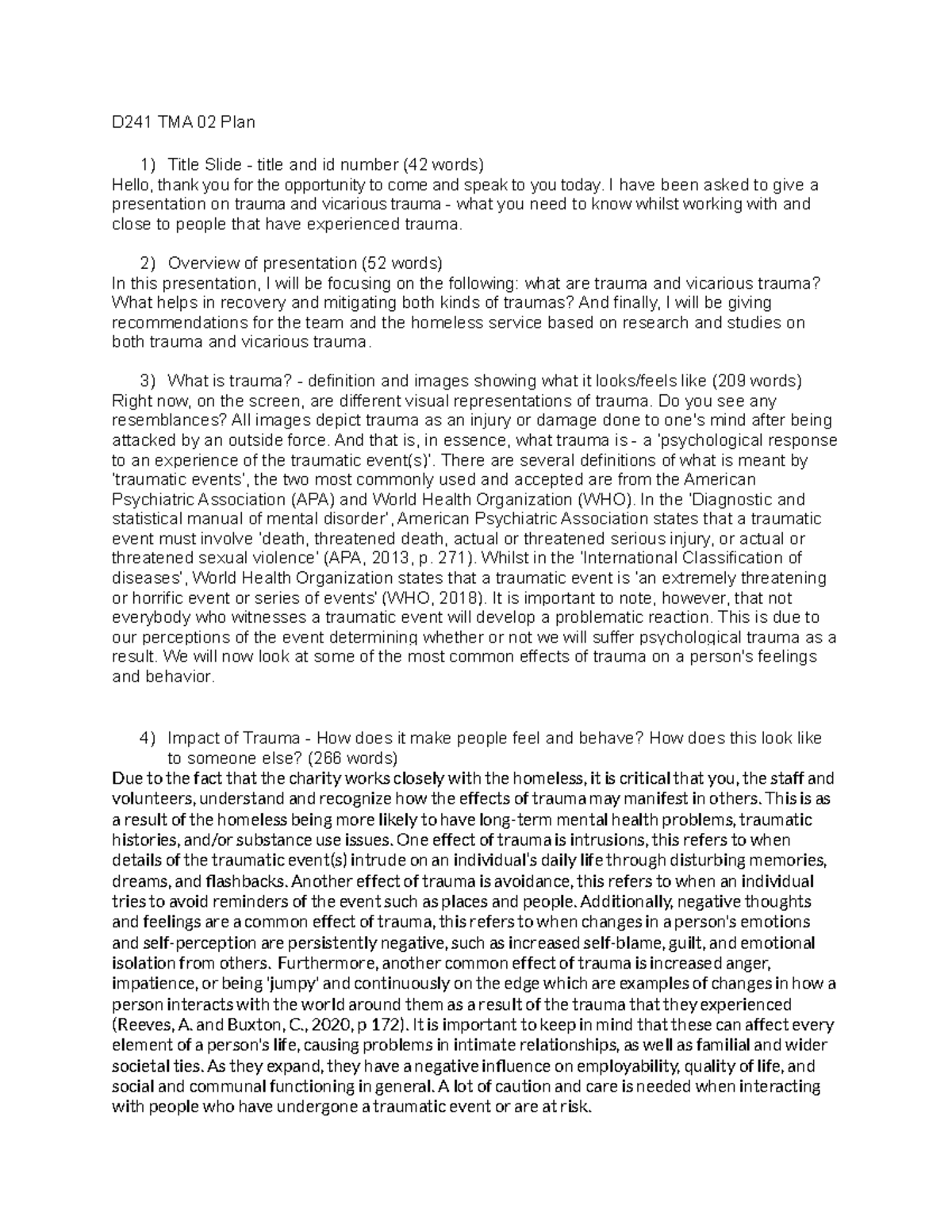 D241 TMA 02 Plan

1) Title Slide - title and id number (42 words)
Hello, thank you for the opportunity to come and speak to you today. I have been asked to give a presentation on trauma and vicarious trauma - what you need to know whilst working with and close to people that have experienced trauma.

2) Overview of presentation (52 words)
In this presentation, I will be focusing on the following: what are trauma and vicarious trauma? What helps in recovery and mitigating both kinds of traumas? And finally, I will be giving recommendations for the team and the homeless service based on research and studies on both trauma and vicarious trauma.

3) What is trauma? - definition and images showing what it looks/feels like (209 words)
Right now, on the screen, are different visual representations of trauma. Do you see any resemblances? All images depict trauma as an injury or damage done to one's mind after being attacked by an outside force. And that is, in essence, what trauma is - a 'psychological response to an experience of the traumatic event(s)'. There are several definitions of what is meant by 'traumatic events', the two most commonly used and accepted are from the American Psychiatric Association (APA) and World Health Organization (WHO). In the 'Diagnostic and statistical manual of mental disorder', American Psychiatric Association states that a traumatic event must involve 'death, threatened death, actual or threatened serious injury, or actual or threatened sexual violence' (APA, 2013, p. 271). Whilst in the 'International Classification of diseases', World Health Organization states that a traumatic event is 'an extremely threatening or horrific event or series of events' (WHO, 2018). It is important to note, however, that not everybody who witnesses a traumatic event will develop a problematic reaction. This is due to our perceptions of the event determining whether or not we will suffer psychological trauma as a result. We will now look at some of the most common effects of trauma on a person's feelings and behavior.

4) Impact of Trauma - How does it make people feel and behave? How does this look like to someone else? (266 words)
Due to the fact that the charity works closely with the homeless, it is critical that you, the staff and volunteers, understand and recognize how the effects of trauma may manifest in others. This is as a result of the homeless being more likely to have long-term mental health problems, traumatic histories, and/or substance use issues. One effect of trauma is intrusions, this refers to when details of the traumatic event(s) intrude on an individual's daily life through disturbing memories, dreams, and flashbacks. Another effect of trauma is avoidance, this refers to when an individual tries to avoid reminders of the event such as places and people. Additionally, negative thoughts and feelings are a common effect of trauma, this refers to when changes in a person's emotions and self-perception are persistently negative, such as increased self-blame, guilt, and emotional isolation from others. Furthermore, another common effect of trauma is increased anger, impatience, or being 'jumpy' and continuously on the edge which are examples of changes in how a person interacts with the world around them as a result of the trauma that they experienced (Reeves, A. and Buxton, C., 2020, p 172). It is important to keep in mind that these can affect every element of a person's life, causing problems in intimate relationships, as well as familial and wider societal ties. As they expand, they have a negative influence on employability, quality of life, and social and communal functioning in general. A lot of caution and care is needed when interacting with people who have undergone a traumatic event or are at risk.